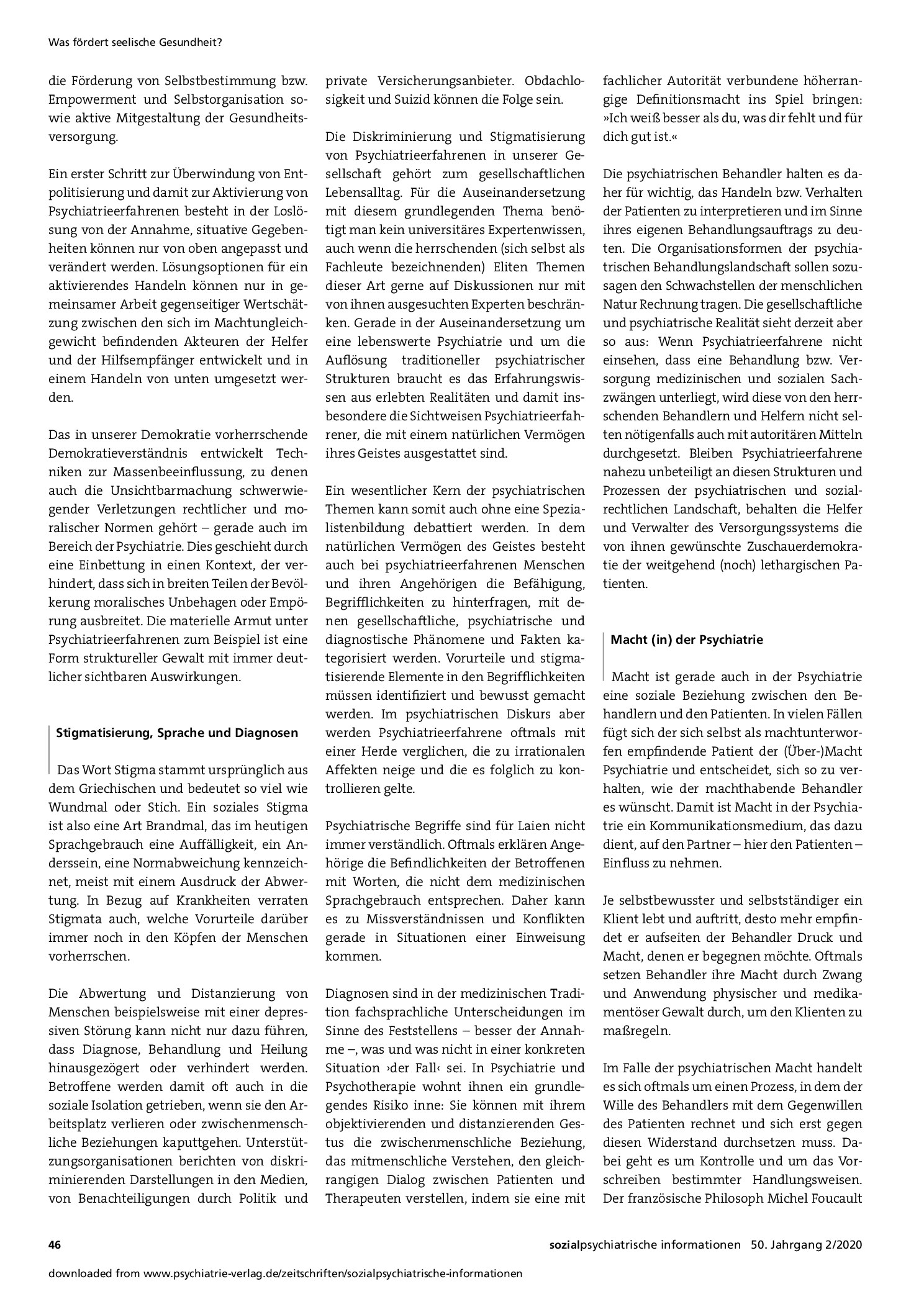 Was fördert seelische Gesundheit?

die Förderung von Selbstbestimmung bzw. Empowerment und Selbstorganisation sowie aktive Mitgestaltung der Gesundheitsversorgung.

Ein erster Schritt zur Überwindung von Entpolitisierung und damit zur Aktivierung von Psychiatrieerfahrenen besteht in der Loslösung von der Annahme, situative Gegebenheiten können nur von oben angepasst und verändert werden. Lösungsoptionen für ein aktivierendes Handeln können nur in gemeinsamer Arbeit gegenseitiger Wertschätzung zwischen den sich im Machtungleichgewicht befindenden Akteuren der Helfer und der Hilfsempfänger entwickelt und in einem Handeln von unten umgesetzt werden.

Das in unserer Demokratie vorherrschende Demokratieverständnis entwickelt Techniken zur Massenbeeinflussung, zu denen auch die Unsichtbarmachung schwerwiegender Verletzungen rechtlicher und moralischer Normen gehört – gerade auch im Bereich der Psychiatrie. Dies geschieht durch eine Einbettung in einen Kontext, der verhindert, dass sich in breiten Teilen der Bevölkerung moralisches Unbehagen oder Empörung ausbreitet. Die materielle Armut unter Psychiatrieerfahrenen zum Beispiel ist eine Form struktureller Gewalt mit immer deutlicher sichtbaren Auswirkungen.

Stigmatisierung, Sprache und Diagnosen

Das Wort Stigma stammt ursprünglich aus dem Griechischen und bedeutet so viel wie Wundmal oder Stich. Ein soziales Stigma ist also eine Art Brandmal, das im heutigen Sprachgebrauch eine Auffälligkeit, ein Anderssein, eine Normabweichung kennzeichnet, meist mit einem Ausdruck der Abwertung. In Bezug auf Krankheiten verraten Stigmata auch, welche Vorurteile darüber immer noch in den Köpfen der Menschen vorherrschen.

Die Abwertung und Distanzierung von Menschen beispielsweise mit einer depressiven Störung kann nicht nur dazu führen, dass Diagnose, Behandlung und Heilung hinausgezögert oder verhindert werden. Betroffene werden damit oft auch in die soziale Isolation getrieben, wenn sie den Arbeitsplatz verlieren oder zwischenmenschliche Beziehungen kaputtgehen. Unterstützungsorganisationen berichten von diskriminierenden Darstellungen in den Medien, von Benachteiligungen durch Politik und private Versicherungsanbieter. Obdachlosigkeit und Suizid können die Folge sein.

Die Diskriminierung und Stigmatisierung von Psychiatrieerfahrenen in unserer Gesellschaft gehört zum gesellschaftlichen Lebensalltag. Für die Auseinandersetzung mit diesem grundlegenden Thema benötigt man kein universitäres Expertenwissen, auch wenn die herrschenden (sich selbst als Fachleute bezeichnenden) Eliten Themen dieser Art gerne auf Diskussionen nur mit von ihnen ausgesuchten Experten beschränken. Gerade in der Auseinandersetzung um eine lebenswerte Psychiatrie und um die Auflösung traditioneller psychiatrischer Strukturen braucht es das Erfahrungswissen aus erlebten Realitäten und damit insbesondere die Sichtweisen Psychiatrieerfahrener, die mit einem natürlichen Vermögen ihres Geistes ausgestattet sind.

Ein wesentlicher Kern der psychiatrischen Themen kann somit auch ohne eine Spezialistenbildung debattiert werden. In dem natürlichen Vermögen des Geistes besteht auch bei psychiatrieerfahrenen Menschen und ihren Angehörigen die Befähigung, Begrifflichkeiten zu hinterfragen, mit denen gesellschaftliche, psychiatrische und diagnostische Phänomene und Fakten kategorisiert werden. Vorurteile und stigmatisierende Elemente in den Begrifflichkeiten müssen identifiziert und bewusst gemacht werden. Im psychiatrischen Diskurs aber werden Psychiatrieerfahrene oftmals mit einer Herde verglichen, die zu irrationalen Affekten neige und die es folglich zu kontrollieren gelte.

Psychiatrische Begriffe sind für Laien nicht immer verständlich. Oftmals erklären Angehörige die Befindlichkeiten der Betroffenen mit Worten, die nicht dem medizinischen Sprachgebrauch entsprechen. Daher kann es zu Missverständnissen und Konflikten gerade in Situationen einer Einweisung kommen.

Diagnosen sind in der medizinischen Tradition fachsprachliche Unterscheidungen im Sinne des Feststellens – besser der Annahme –, was und was nicht in einer konkreten Situation ›der Fall‹ sei. In Psychiatrie und Psychotherapie wohnt ihnen ein grundlegendes Risiko inne: Sie können mit ihrem objektivierenden und distanzierenden Gestus die zwischenmenschliche Beziehung, das mitmenschliche Verstehen, den gleichrangigen Dialog zwischen Patienten und Therapeuten verstellen, indem sie eine mit fachlicher Autorität verbundene höherrangige Definitionsmacht ins Spiel bringen: »Ich weiß besser als du, was dir fehlt und für dich gut ist.«

Die psychiatrischen Behandler halten es daher für wichtig, das Handeln bzw. Verhalten der Patienten zu interpretieren und im Sinne ihres eigenen Behandlungsauftrags zu deuten. Die Organisationsformen der psychiatrischen Behandlungslandschaft sollen sozusagen den Schwachstellen der menschlichen Natur Rechnung tragen. Die gesellschaftliche und psychiatrische Realität sieht derzeit aber so aus: Wenn Psychiatrieerfahrene nicht einsehen, dass eine Behandlung bzw. Versorgung medizinischen und sozialen Sachzwängen unterliegt, wird diese von den herrschenden Behandlern und Helfern nicht selten nötigenfalls auch mit autoritären Mitteln durchgesetzt. Bleiben Psychiatrieerfahrene nahezu unbeteiligt an diesen Strukturen und Prozessen der psychiatrischen und sozialrechtlichen Landschaft, behalten die Helfer und Verwalter des Versorgungssystems die von ihnen gewünschte Zuschauerdemokratie der weitgehend (noch) lethargischen Patienten.

Macht (in) der Psychiatrie

Macht ist gerade auch in der Psychiatrie eine soziale Beziehung zwischen den Behandlern und den Patienten. In vielen Fällen fügt sich der sich selbst als machtunterworfen empfindende Patient der (Über-)Macht Psychiatrie und entscheidet, sich so zu verhalten, wie der machthabende Behandler es wünscht. Damit ist Macht in der Psychiatrie ein Kommunikationsmedium, das dazu dient, auf den Partner – hier den Patienten – Einfluss zu nehmen.

Je selbstbewusster und selbstständiger ein Klient lebt und auftritt, desto mehr empfindet er aufseiten der Behandler Druck und Macht, denen er begegnen möchte. Oftmals setzen Behandler ihre Macht durch Zwang und Anwendung physischer und medikamentöser Gewalt durch, um den Klienten zu maßregeln.

Im Falle der psychiatrischen Macht handelt es sich oftmals um einen Prozess, in dem der Wille des Behandlers mit dem Gegenwillen des Patienten rechnet und sich erst gegen diesen Widerstand durchsetzen muss. Dabei geht es um Kontrolle und um das Vorschreiben bestimmter Handlungsweisen. Der französische Philosoph Michel Foucault

46

sozialpsychiatrische informationen 50. Jahrgang 2/2020

downloaded from www.psychiatrie-verlag.de/zeitschriften/sozialpsychiatrische-informationen